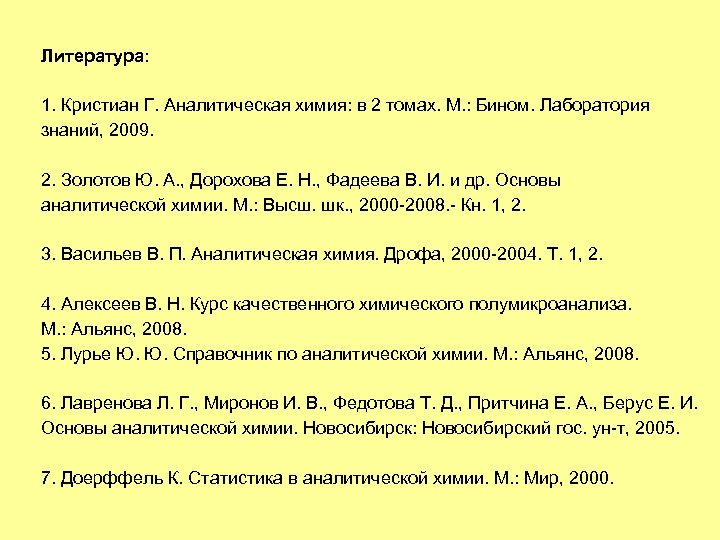 Литература:

1. Кристиан Г. Аналитическая химия: в 2 томах. М.: Бином. Лаборатория знаний, 2009.

2. Золотов Ю. А., Дорохова Е. Н., Фадеева В. И. и др. Основы аналитической химии. М.: Высш. шк., 2000-2008.- Кн. 1, 2.

3. Васильев В. П. Аналитическая химия. Дрофа, 2000-2004. Т. 1, 2.

4. Алексеев В. Н. Курс качественного химического полумикроанализа. М.: Альянс, 2008.
5. Лурье Ю. Ю. Справочник по аналитической химии. М.: Альянс, 2008.

6. Лавренова Л. Г., Миронов И. В., Федотова Т. Д., Притчина Е. А., Берус Е. И. Основы аналитической химии. Новосибирск: Новосибирский гос. ун-т, 2005.

7. Доерффель К. Статистика в аналитической химии. М.: Мир, 2000.